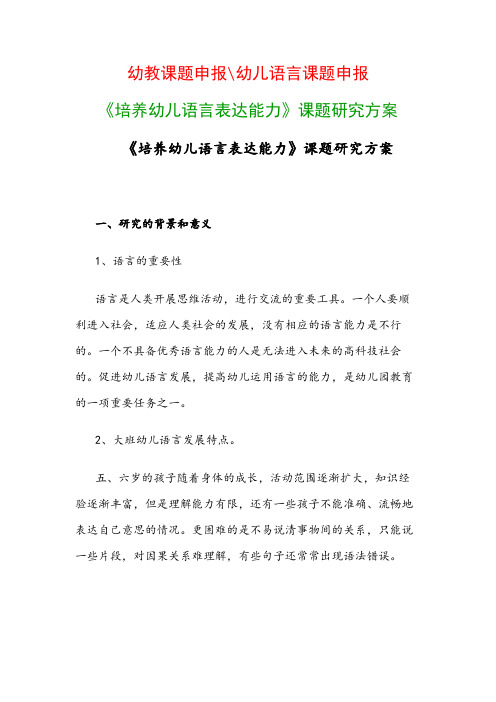 幼教课题申报\幼儿语言课题申报

《培养幼儿语言表达能力》课题研究方案

《培养幼儿语言表达能力》课题研究方案

一、研究的背景和意义

1、语言的重要性

语言是人类开展思维活动，进行交流的重要工具。一个人要顺利进入社会，适应人类社会的发展，没有相应的语言能力是不行的。一个不具备优秀语言能力的人是无法进入未来的高科技社会的。促进幼儿语言发展，提高幼儿运用语言的能力，是幼儿园教育的一项重要任务之一。

2、大班幼儿语言发展特点。

五、六岁的孩子随着身体的成长，活动范围逐渐扩大，知识经验逐渐丰富，但是理解能力有限，还有一些孩子不能准确、流畅地表达自己意思的情况。更困难的是不易说清事物间的关系，只能说一些片段，对因果关系难理解，有些句子还常常出现语法错误。